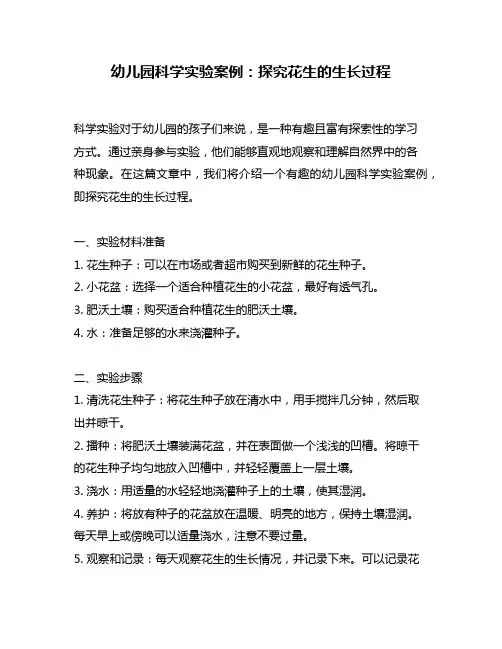 幼儿园科学实验案例：探究花生的生长过程

科学实验对于幼儿园的孩子们来说，是一种有趣且富有探索性的学习方式。通过亲身参与实验，他们能够直观地观察和理解自然界中的各种现象。在这篇文章中，我们将介绍一个有趣的幼儿园科学实验案例，即探究花生的生长过程。

一、实验材料准备
1. 花生种子：可以在市场或者超市购买到新鲜的花生种子。
2. 小花盆：选择一个适合种植花生的小花盆，最好有透气孔。
3. 肥沃土壤：购买适合种植花生的肥沃土壤。
4. 水：准备足够的水来浇灌种子。

二、实验步骤
1. 清洗花生种子：将花生种子放在清水中，用手搅拌几分钟，然后取出并晾干。
2. 播种：将肥沃土壤装满花盆，并在表面做一个浅浅的凹槽。将晾干的花生种子均匀地放入凹槽中，并轻轻覆盖上一层土壤。
3. 浇水：用适量的水轻轻地浇灌种子上的土壤，使其湿润。
4. 养护：将放有种子的花盆放在温暖、明亮的地方，保持土壤湿润。每天早上或傍晚可以适量浇水，注意不要过量。
5. 观察和记录：每天观察花生的生长情况，并记录下来。可以记录花